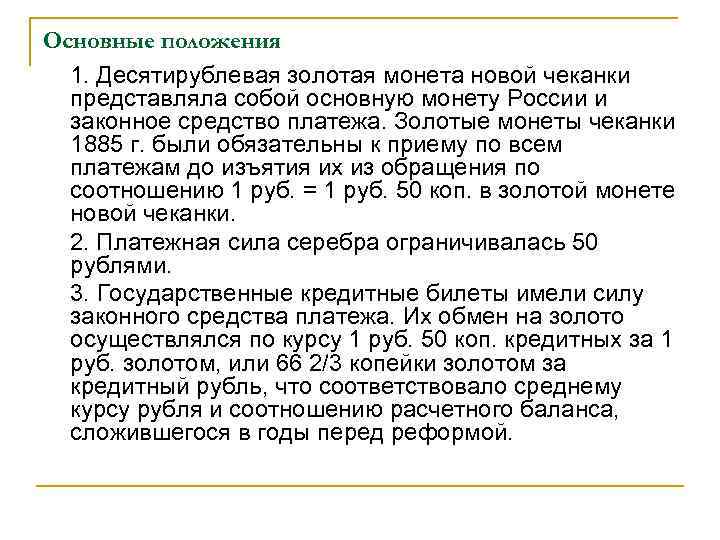 Основные положения

1. Десятирублевая золотая монета новой чеканки представляла собой основную монету России и законное средство платежа. Золотые монеты чеканки 1885 г. были обязательны к приему по всем платежам до изъятия их из обращения по соотношению 1 руб. = 1 руб. 50 коп. в золотой монете новой чеканки.

2. Платежная сила серебра ограничивалась 50 рублями.

3. Государственные кредитные билеты имели силу законного средства платежа. Их обмен на золото осуществлялся по курсу 1 руб. 50 коп. кредитных за 1 руб. золотом, или 66 2/3 копейки золотом за кредитный рубль, что соответствовало среднему курсу рубля и соотношению расчетного баланса, сложившегося в годы перед реформой.